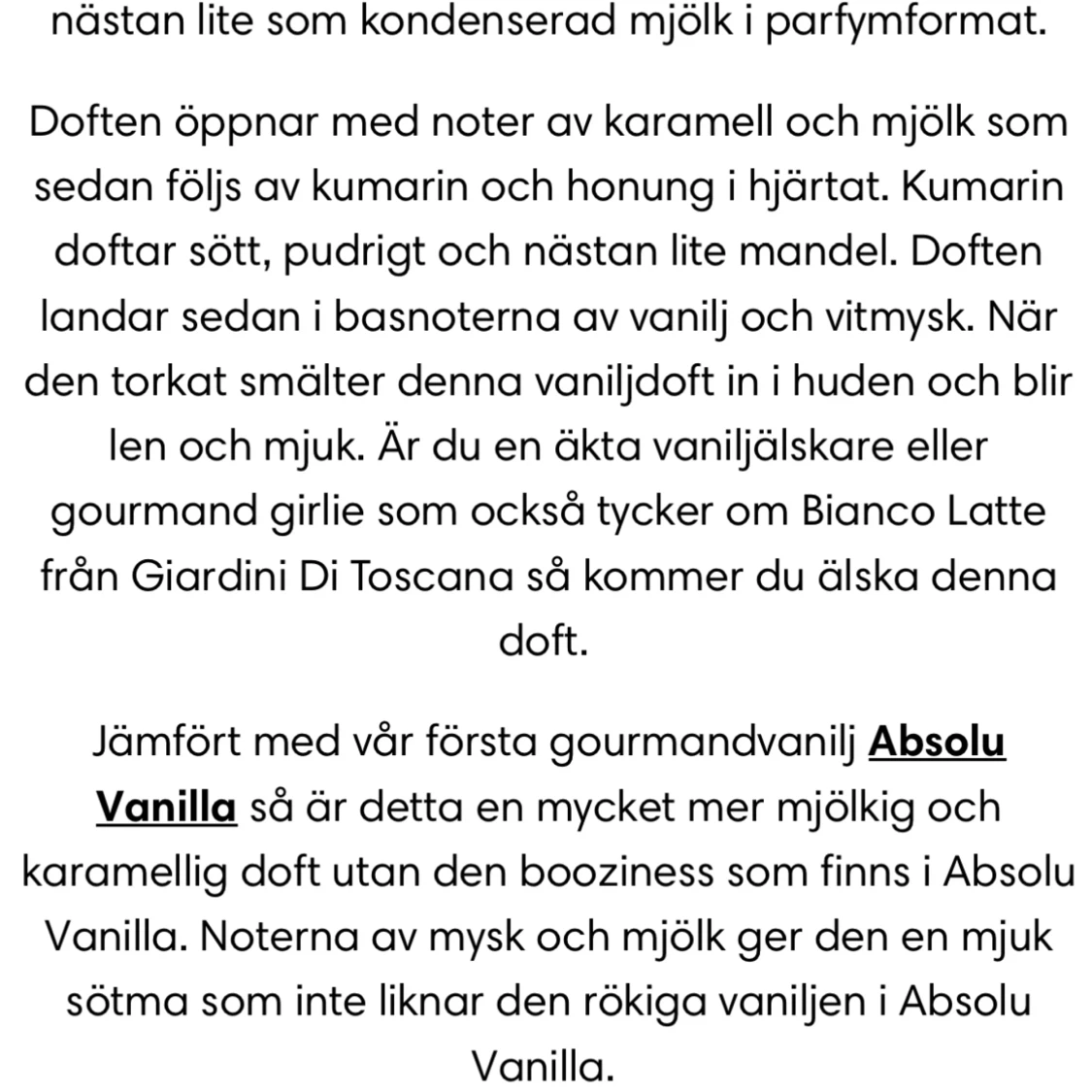 nästan lite som kondenserad mjölk i parfymformat.

Doften öppnar med noter av karamell och mjölk som sedan följs av kumarin och honung i hjärtat. Kumarin doftar sött, pudrigt och nästan lite mandel. Doften landar sedan i basnoterna av vanilj och vitmysk. När den torkat smälter denna vaniljdoft in i huden och blir len och mjuk. Är du en äkta vaniljälskare eller gourmand girlie som också tycker om Bianco Latte från Giardini Di Toscana så kommer du älska denna doft.

Jämfört med vår första gourmandvanilj Absolu Vanilla så är detta en mycket mer mjölkig och karamellig doft utan den booziness som finns i Absolu Vanilla. Noterna av mysk och mjölk ger den en mjuk sötma som inte liknar den rökiga vaniljen i Absolu Vanilla.